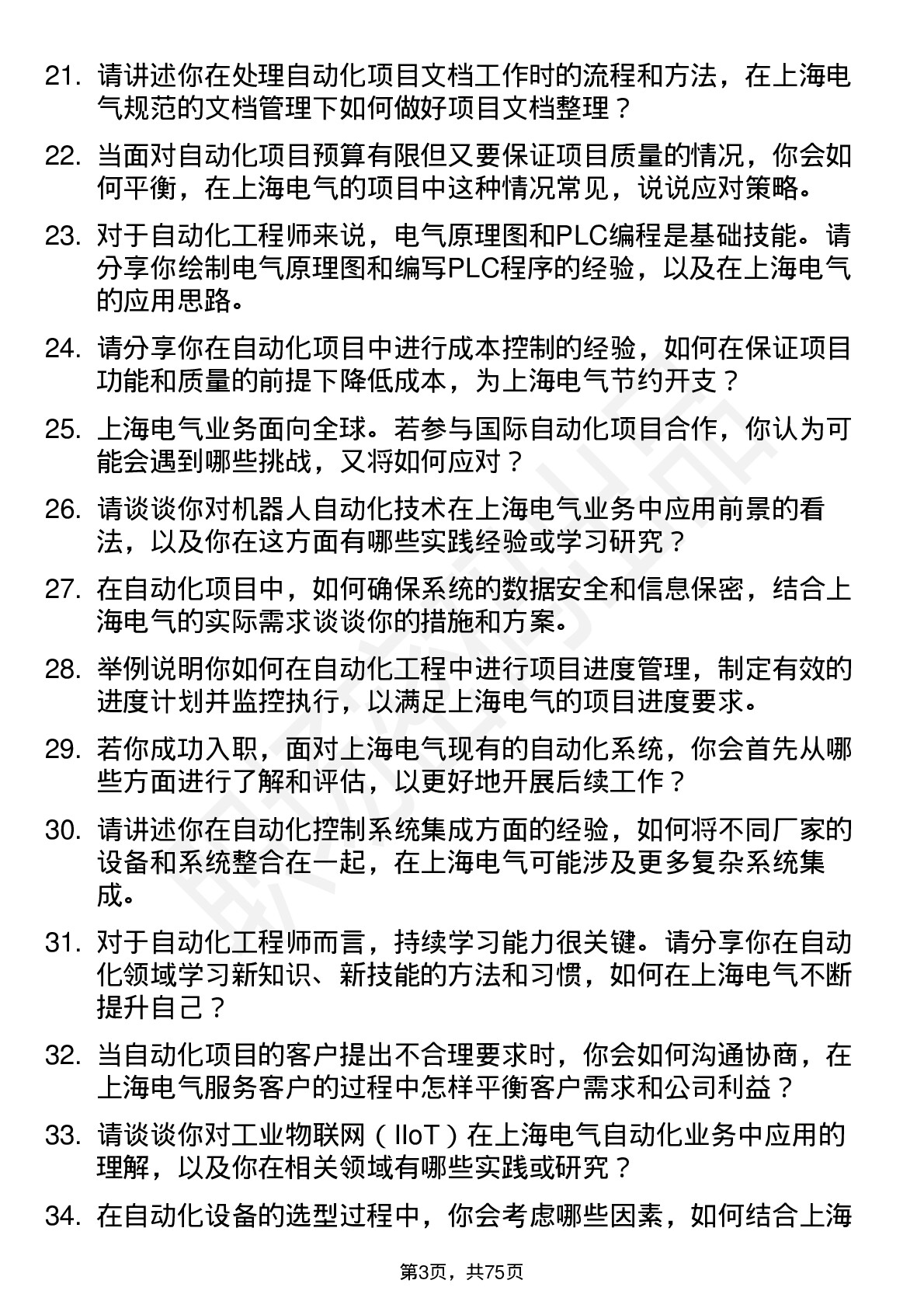 21. 请讲述你在处理自动化项目文档工作时的流程和方法，在上海电气规范的文档管理下如何做好项目文档整理？

22. 当面对自动化项目预算有限但又要保证项目质量的情况，你会如何平衡，在上海电气的项目中这种情况常见，说说应对策略。

23. 对于自动化工程师来说，电气原理图和PLC编程是基础技能。请分享你绘制电气原理图和编写PLC程序的经验，以及在上海电气的应用思路。

24. 请分享你在自动化项目中进行成本控制的经验，如何在保证项目功能和质量的前提下降低成本，为上海电气节约开支？

25. 上海电气业务面向全球。若参与国际自动化项目合作，你认为可能会遇到哪些挑战，又将如何应对？

26. 请谈谈你对机器人自动化技术在上海电气业务中应用前景的看法，以及你在这方面有哪些实践经验或学习研究？

27. 在自动化项目中，如何确保系统的数据安全和信息保密，结合上海电气的实际需求谈谈你的措施和方案。

28. 举例说明你如何在自动化工程中进行项目进度管理，制定有效的进度计划并监控执行，以满足上海电气的项目进度要求。

29. 若你成功入职，面对上海电气现有的自动化系统，你会首先从哪些方面进行了解和评估，以更好地开展后续工作？

30. 请讲述你在自动化控制系统集成方面的经验，如何将不同厂家的设备和系统整合在一起，在上海电气可能涉及更多复杂系统集成。

31. 对于自动化工程师而言，持续学习能力很关键。请分享你在自动化领域学习新知识、新技能的方法和习惯，如何在上海电气不断提升自己？

32. 当自动化项目的客户提出不合理要求时，你会如何沟通协商，在上海电气服务客户的过程中怎样平衡客户需求和公司利益？

33. 请谈谈你对工业物联网（IIoT）在上海电气自动化业务中应用的理解，以及你在相关领域有哪些实践或研究？

34. 在自动化设备的选型过程中，你会考虑哪些因素，如何结合上海

第3页，共75页